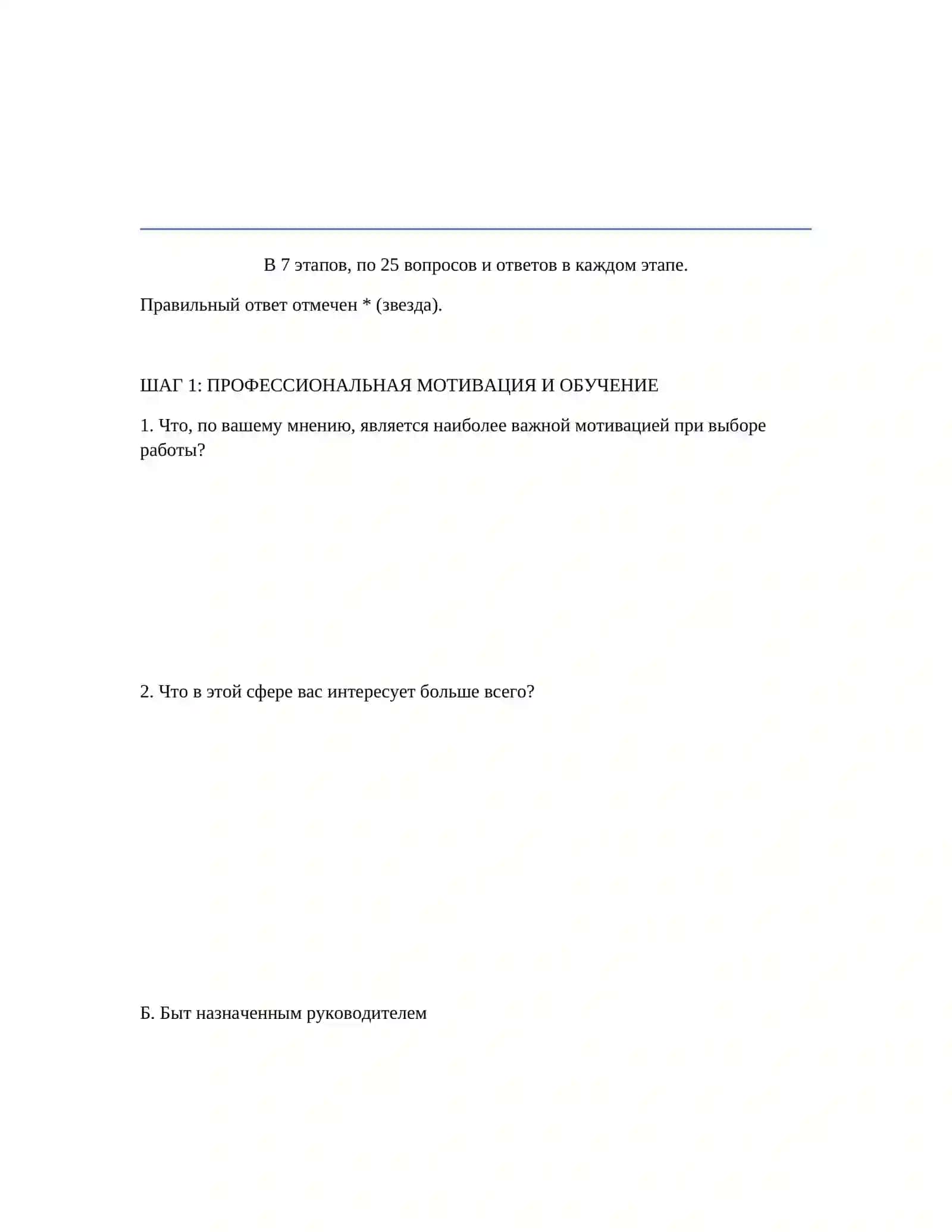 В 7 этапов, по 25 вопросов и ответов в каждом этапе.

Правильный ответ отмечен * (звезда).

ШАГ 1: ПРОФЕССИОНАЛЬНАЯ МОТИВАЦИЯ И ОБУЧЕНИЕ

1. Что, по вашему мнению, является наиболее важной мотивацией при выборе работы?

2. Что в этой сфере вас интересует больше всего?

Б. Быт назначенным руководителем